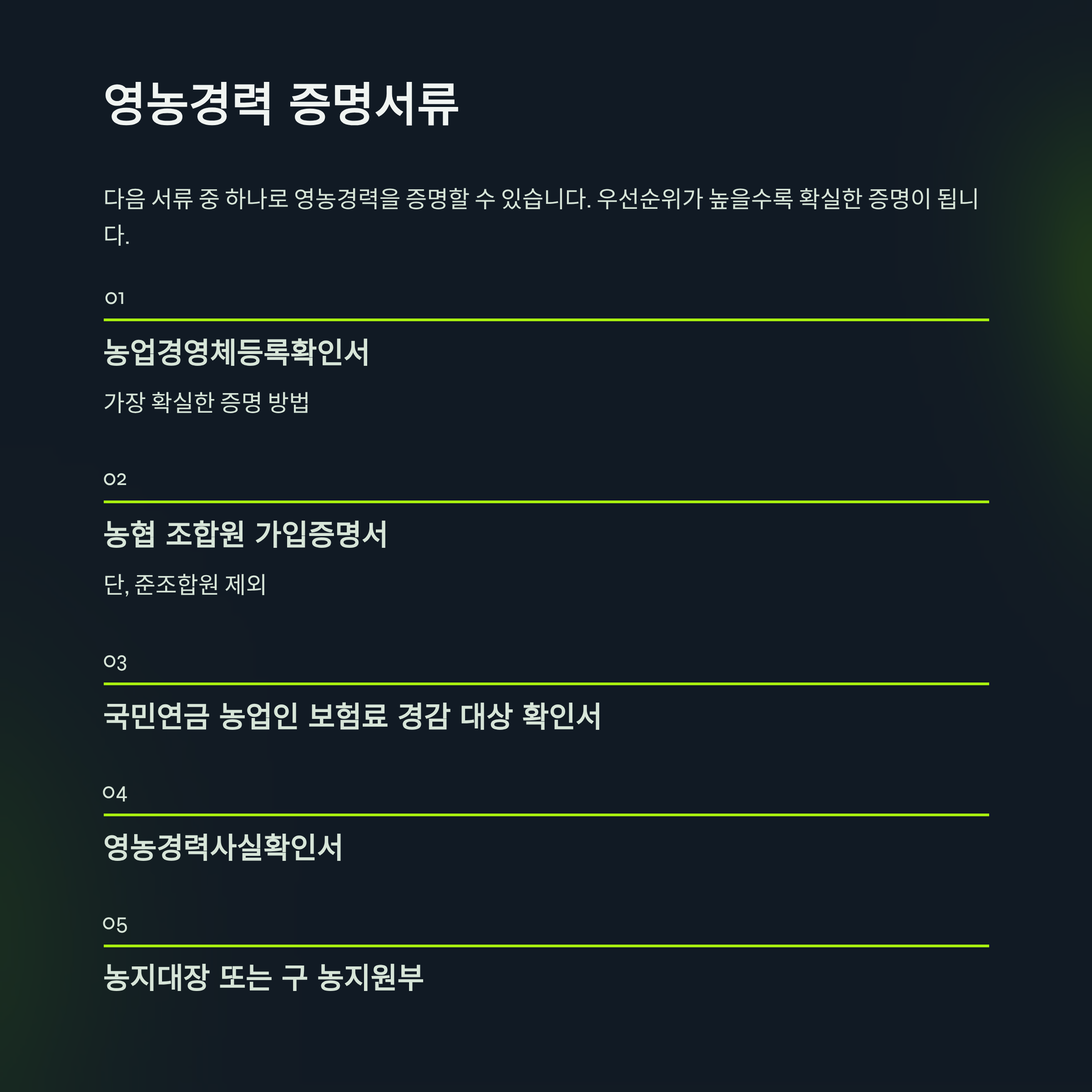 영농경력 증명서류

다음 서류 중 하나로 영농경력을 증명할 수 있습니다. 우선순위가 높을수록 확실한 증명이 됩니다.

01

농업경영체등록확인서

가장 확실한 증명 방법

02

농협 조합원 가입증명서

단, 준조합원 제외

03

국민연금 농업인 보험료 경감 대상 확인서

04

영농경력사실확인서

05

농지대장 또는 구 농지원부